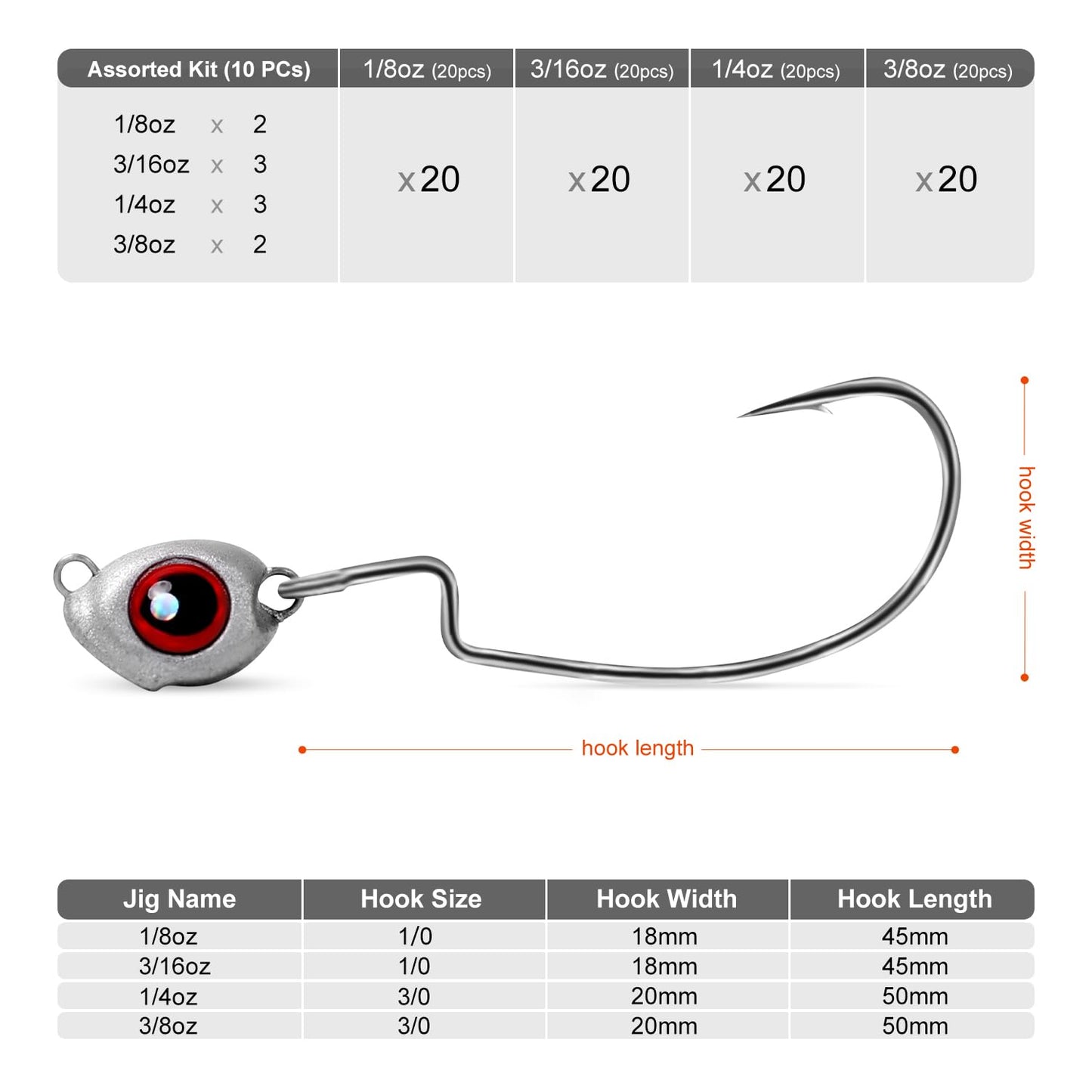 | Assorted Kit (10 PCs) | 1/8oz (20pcs) | 3/16oz (20pcs) | 1/4oz (20pcs) | 3/8oz (20pcs) |
|---|---|---|---|---|
| 1/8oz x 2<br>3/16oz x 3<br>1/4oz x 3<br>3/8oz x 2 | x20 | x20 | x20 | x20 |

hook width

hook length

| Jig Name | Hook Size | Hook Width | Hook Length |
|---|---|---|---|
| 1/8oz | 1/0 | 18mm | 45mm |
| 3/16oz | 1/0 | 18mm | 45mm |
| 1/4oz | 3/0 | 20mm | 50mm |
| 3/8oz | 3/0 | 20mm | 50mm |